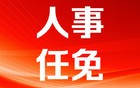 人事
任免